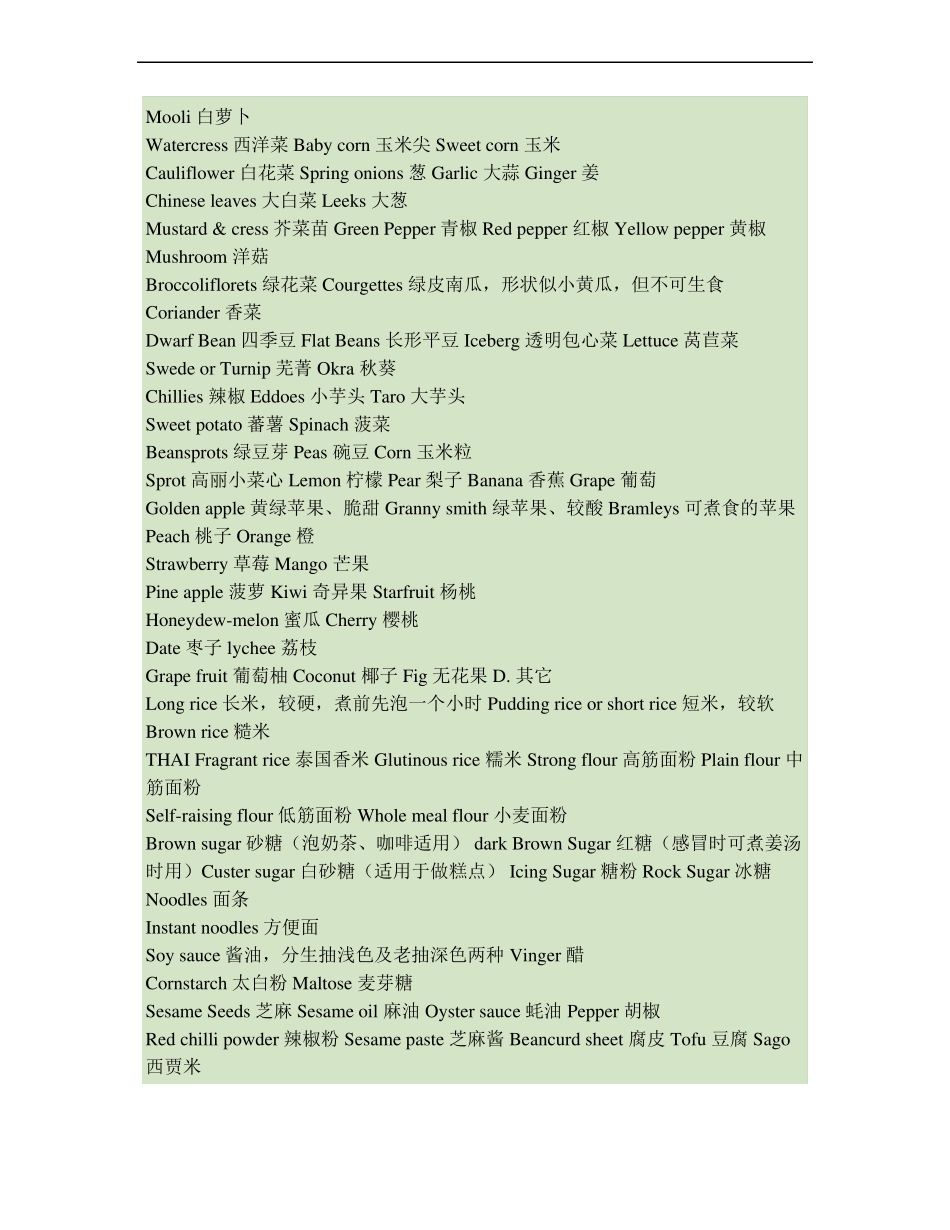 Mooli 白萝卜
Watercress 西洋菜 Baby corn 玉米尖 Sweet corn 玉米
Cauliflower 白花菜 Spring onions 葱 Garlic 大蒜 Ginger 姜
Chinese leaves 大白菜 Leeks 大葱
Mustard & cress 芥菜苗 Green Pepper 青椒 Red pepper 红椒 Yellow pepper 黄椒
Mushroom 洋菇
Broccoliflorets 绿花菜 Courgettes 绿皮南瓜，形状似小黄瓜，但不可生食
Coriander 香菜
Dwarf Bean 四季豆 Flat Beans 长形平豆 Iceberg 透明包心菜 Lettuce 莴苣菜
Swede or Turnip 芜菁 Okra 秋葵
Chillies 辣椒 Eddoes 小芋头 Taro 大芋头
Sweet potato 蕃薯 Spinach 菠菜
Beansprots 绿豆芽 Peas 碗豆 Corn 玉米粒
Sprot 高丽小菜心 Lemon 柠檬 Pear 梨子 Banana 香蕉 Grape 葡萄
Golden apple 黄绿苹果、脆甜 Granny smith 绿苹果、较酸 Bramleys 可煮食的苹果
Peach 桃子 Orange 橙
Strawberry 草莓 Mango 芒果
Pine apple 菠萝 Kiwi 奇异果 Starfruit 杨桃
Honeydew-melon 蜜瓜 Cherry 樱桃
Date 枣子 lychee 荔枝
Grape fruit 葡萄柚 Coconut 椰子 Fig 无花果 D. 其它
Long rice 长米，较硬，煮前先泡一个小时 Pudding rice or short rice 短米，较软
Brown rice 糙米
THAI Fragrant rice 泰国香米 Glutinous rice 糯米 Strong flour 高筋面粉 Plain flour 中筋面粉
Self-raising flour 低筋面粉 Whole meal flour 小麦面粉
Brown sugar 砂糖（泡奶茶、咖啡适用） dark Brown Sugar 红糖（感冒时可煮姜汤时用）Custer sugar 白砂糖（适用于做糕点） Icing Sugar 糖粉 Rock Sugar 冰糖
Noodles 面条
Instant noodles 方便面
Soy sauce 酱油，分生抽浅色及老抽深色两种 Vinger 醋
Cornstarch 太白粉 Maltose 麦芽糖
Sesame Seeds 芝麻 Sesame oil 麻油 Oyster sauce 蚝油 Pepper 胡椒
Red chilli powder 辣椒粉 Sesame paste 芝麻酱 Beancurd sheet 腐皮 Tofu 豆腐 Sago 西贾米